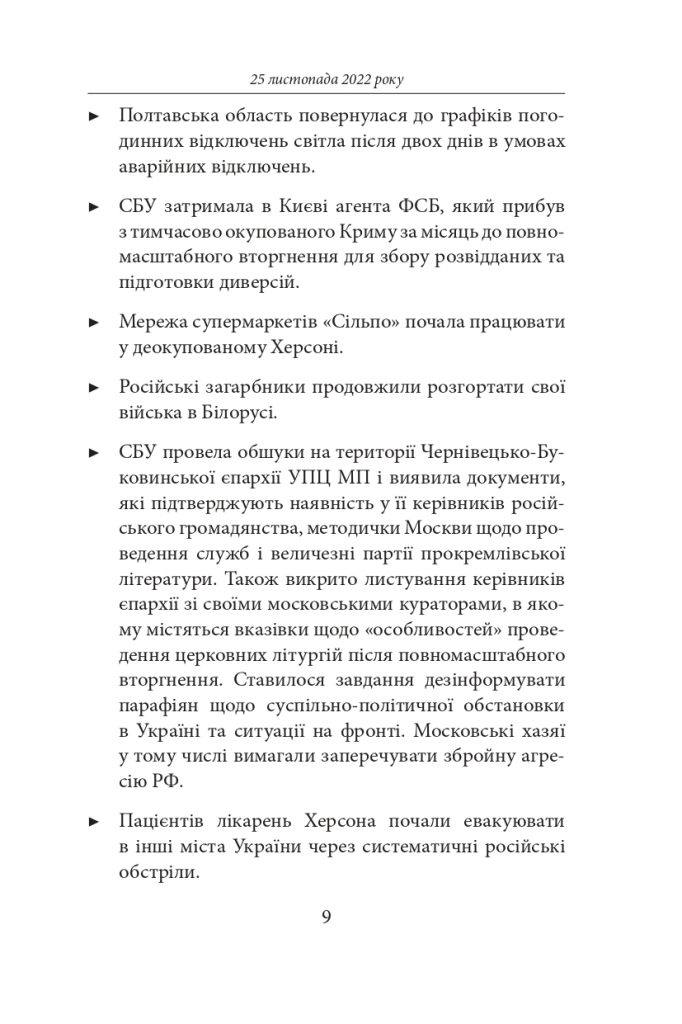 25 листопада 2022 року

► Полтавська область повернулася до графіків погодинних відключень світла після двох днів в умовах аварійних відключень.

► СБУ затримала в Києві агента ФСБ, який прибув з тимчасово окупованого Криму за місяць до повномасштабного вторгнення для збору розвідданих та підготовки диверсій.

► Мережа супермаркетів «Сільпо» почала працювати у деокупованому Херсоні.

► Російські загарбники продовжили розгортати свої війська в Білорусі.

► СБУ провела обшуки на території Чернівецько-Буковинської єпархії УПЦ МП і виявила документи, які підтверджують наявність у її керівників російського громадянства, методички Москви щодо проведення служб і величезні партії прокремлівської літератури. Також викрито листування керівників єпархії зі своїми московськими кураторами, в якому містяться вказівки щодо «особливостей» проведення церковних літургій після повномасштабного вторгнення. Ставилося завдання дезінформувати парафіян щодо суспільно-політичної обстановки в Україні та ситуації на фронті. Московські хазяї у тому числі вимагали заперечувати збройну агресію РФ.

► Пацієнтів лікарень Херсона почали евакуювати в інші міста України через систематичні російські обстріли.

9